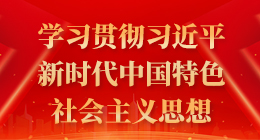 学习贯彻习近平
新时代中国特色
社会主义思想